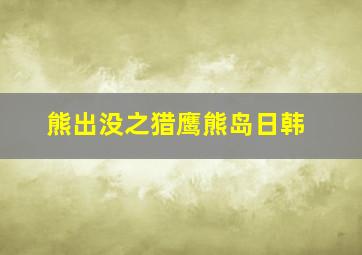 熊出没之猎鹰熊岛日韩